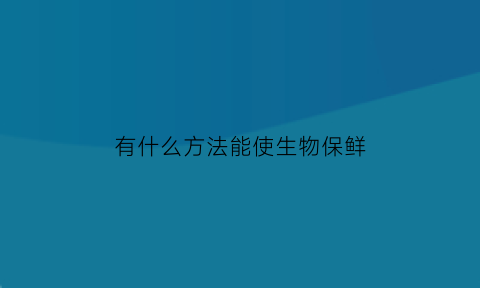 有什么方法能使生物保鲜